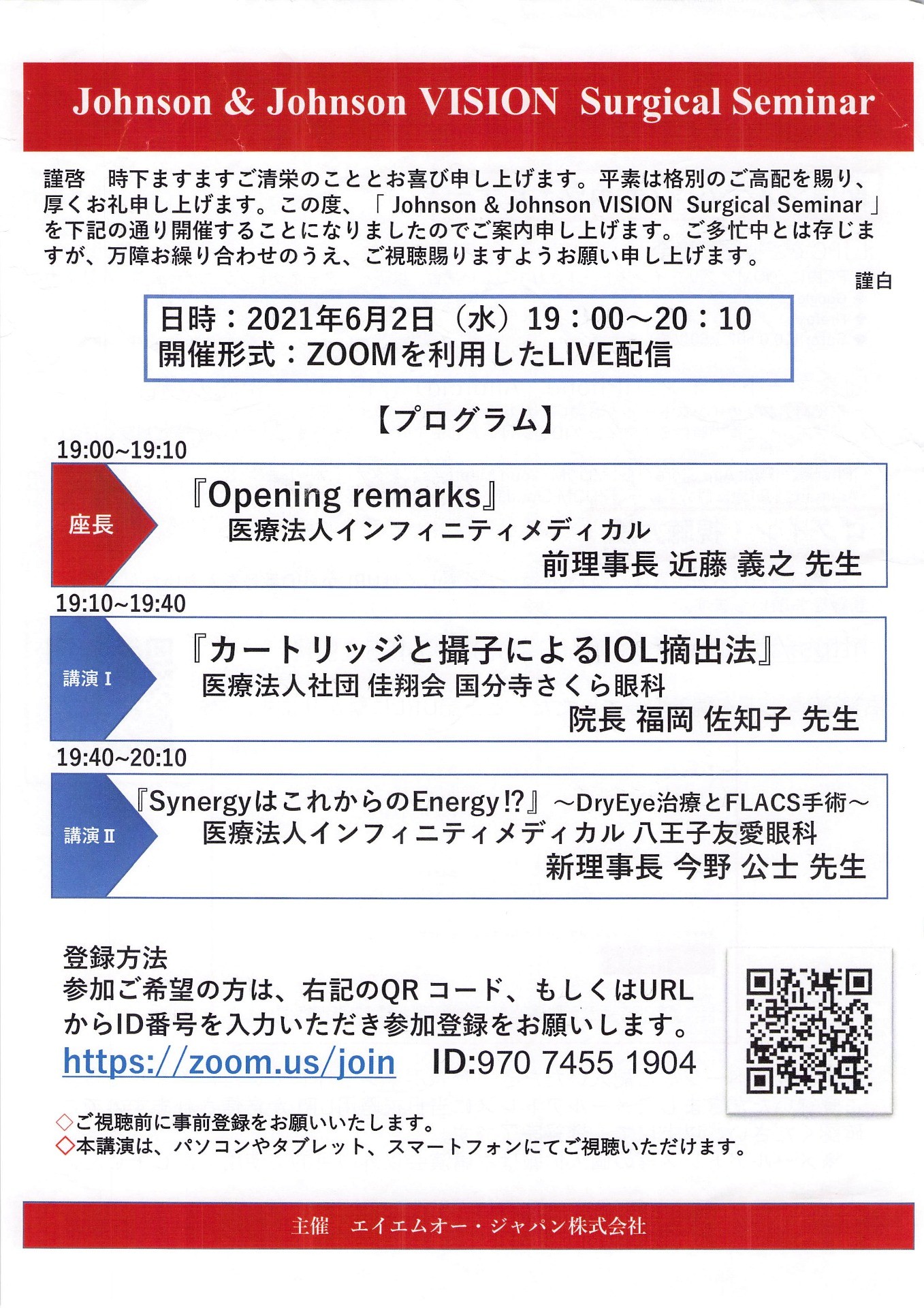 Johnson & Johnson VISION Surgical Seminar

謹啓 時下ますますご清栄のこととお喜び申し上げます。平素は格別のご高配を賜り、厚くお礼申し上げます。この度、「Johnson & Johnson VISION Surgical Seminar」を下記の通り開催することになりましたのでご案内申し上げます。ご多忙中とは存じますが、万障お繰り合わせのうえ、ご視聴賜りますようお願い申し上げます。

謹白

日時：2021年6月2日（水）19：00～20：10
開催形式：ZOOMを利用したLIVE配信

【プログラム】

19:00~19:10
座長
『Opening remarks』
医療法人インフィニティメディカル
前理事長 近藤 義之 先生

19:10~19:40
講演Ⅰ
『カートリッジと攝子によるIOL摘出法』
医療法人社団 佳翔会 国分寺さくら眼科
院長 福岡 佐知子 先生

19:40~20:10
講演Ⅱ
『SynergyはこれからのEnergy!?』～DryEye治療とFLACS手術～
医療法人インフィニティメディカル 八王子友愛眼科
新理事長 今野 公士 先生

登録方法
参加ご希望の方は、右記のQRコード、もしくはURLからID番号を入力いただき参加登録をお願いします。
https://zoom.us/join ID:970 7455 1904

◇ご視聴前に事前登録をお願いいたします。
◇本講演は、パソコンやタブレット、スマートフォンにてご視聴いただけます。

主催 エイエムオー・ジャパン株式会社